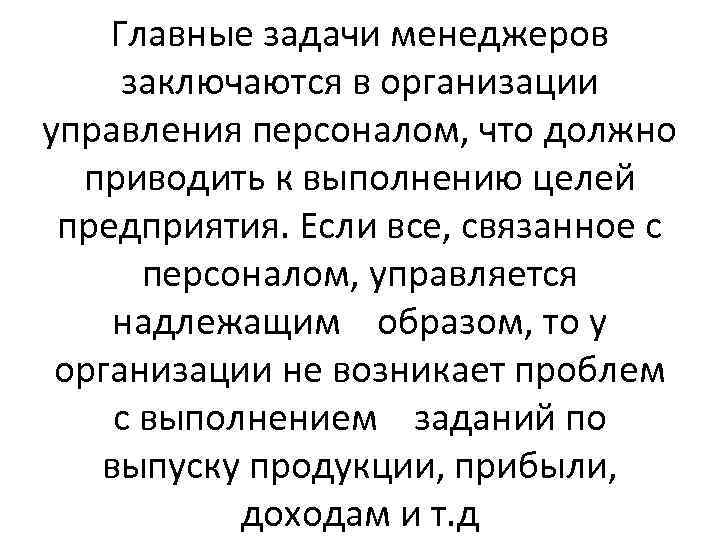 Главные задачи менеджеров заключаются в организации управления персоналом, что должно приводить к выполнению целей предприятия. Если все, связанное с персоналом, управляется надлежащим образом, то у организации не возникает проблем с выполнением заданий по выпуску продукции, прибыли, доходам и т.д